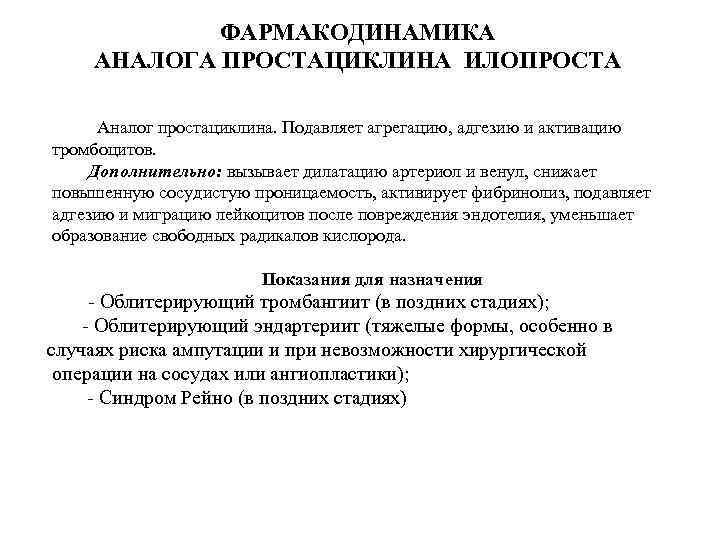 ФАРМАКОДИНАМИКА
АНАЛОГА ПРОСТАЦИКЛИНА ИЛОПРОСТА

Аналог простациклина. Подавляет агрегацию, адгезию и активацию тромбоцитов.

Дополнительно: вызывает дилатацию артериол и венул, снижает повышенную сосудистую проницаемость, активирует фибринолиз, подавляет адгезию и миграцию лейкоцитов после повреждения эндотелия, уменьшает образование свободных радикалов кислорода.

Показания для назначения

- Облитерирующий тромбангиит (в поздних стадиях);

- Облитерирующий эндартериит (тяжелые формы, особенно в случаях риска ампутации и при невозможности хирургической операции на сосудах или ангиопластики);

- Синдром Рейно (в поздних стадиях)